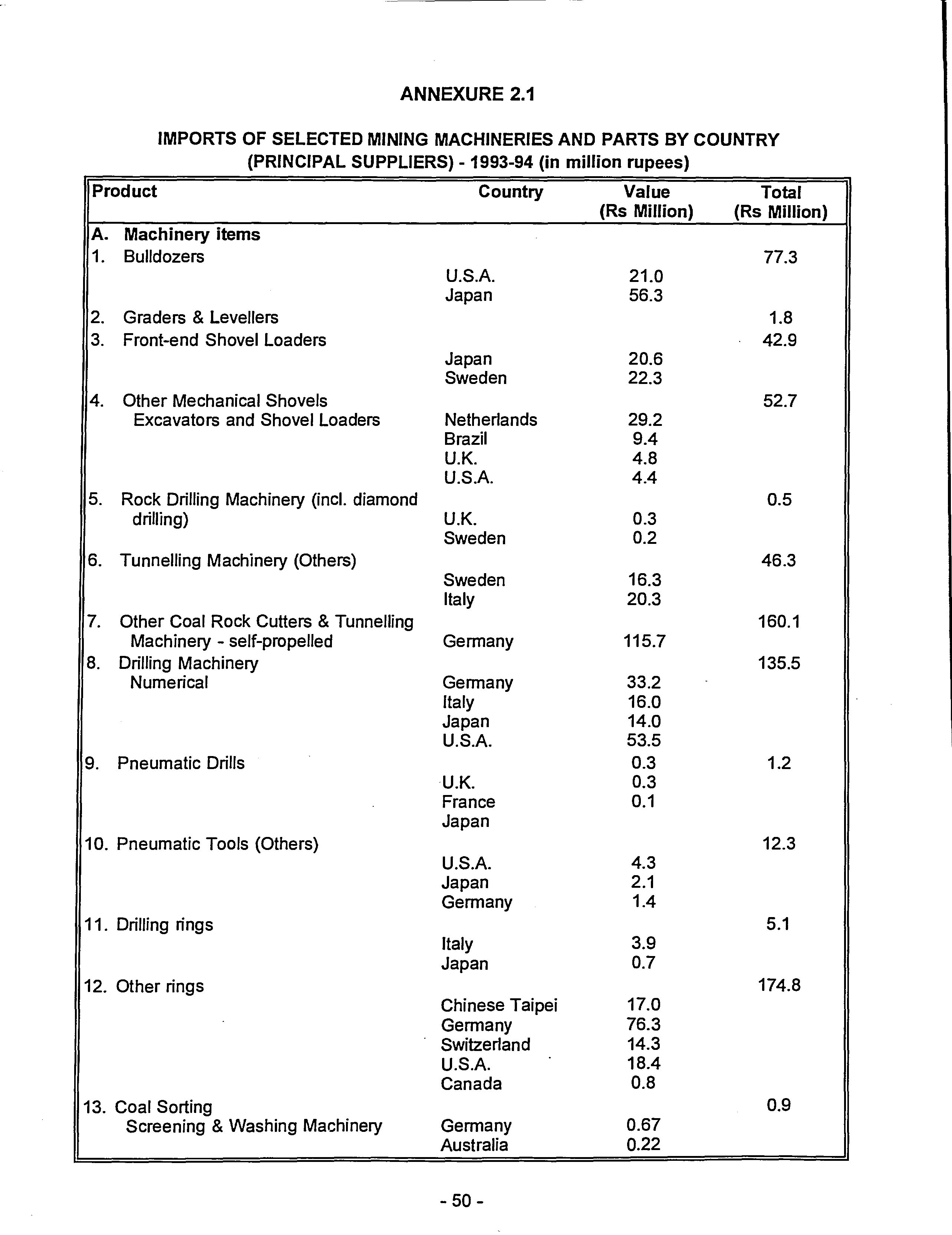 ANNEXURE 2.1

IMPORTS OF SELECTED MINING MACHINERIES AND PARTS BY COUNTRY (PRINCIPAL SUPPLIERS) - 1993-94 (in million rupees)

| Product | Country | Value (Rs Million) | Total (Rs Million) |
|---|---|---|---|
| A. Machinery items | | | |
| 1. Bulldozers | | | 77.3 |
| | U.S.A. | 21.0 | |
| | Japan | 56.3 | |
| 2. Graders & Levellers | | | 1.8 |
| 3. Front-end Shovel Loaders | | | 42.9 |
| | Japan | 20.6 | |
| | Sweden | 22.3 | |
| 4. Other Mechanical Shovels | | | 52.7 |
| Excavators and Shovel Loaders | Netherlands | 29.2 | |
| | Brazil | 9.4 | |
| | U.K. | 4.8 | |
| | U.S.A. | 4.4 | |
| 5. Rock Drilling Machinery (incl. diamond | | | 0.5 |
| drilling) | U.K. | 0.3 | |
| | Sweden | 0.2 | |
| 6. Tunnelling Machinery (Others) | | | 46.3 |
| | Sweden | 16.3 | |
| | Italy | 20.3 | |
| 7. Other Coal Rock Cutters & Tunnelling | | | 160.1 |
| Machinery - self-propelled | Germany | 115.7 | |
| 8. Drilling Machinery | | | 135.5 |
| Numerical | Germany | 33.2 | |
| | Italy | 16.0 | |
| | Japan | 14.0 | |
| | U.S.A. | 53.5 | |
| 9. Pneumatic Drills | | 0.3 | 1.2 |
| | U.K. | 0.3 | |
| | France | 0.1 | |
| | Japan | | |
| 10. Pneumatic Tools (Others) | | | 12.3 |
| | U.S.A. | 4.3 | |
| | Japan | 2.1 | |
| | Germany | 1.4 | |
| 11. Drilling rings | | | 5.1 |
| | Italy | 3.9 | |
| | Japan | 0.7 | |
| 12. Other rings | | | 174.8 |
| | Chinese Taipei | 17.0 | |
| | Germany | 76.3 | |
| | Switzerland | 14.3 | |
| | U.S.A. | 18.4 | |
| | Canada | 0.8 | |
| 13. Coal Sorting | | | 0.9 |
| Screening & Washing Machinery | Germany | 0.67 | |
| | Australia | 0.22 | |

- 50 -